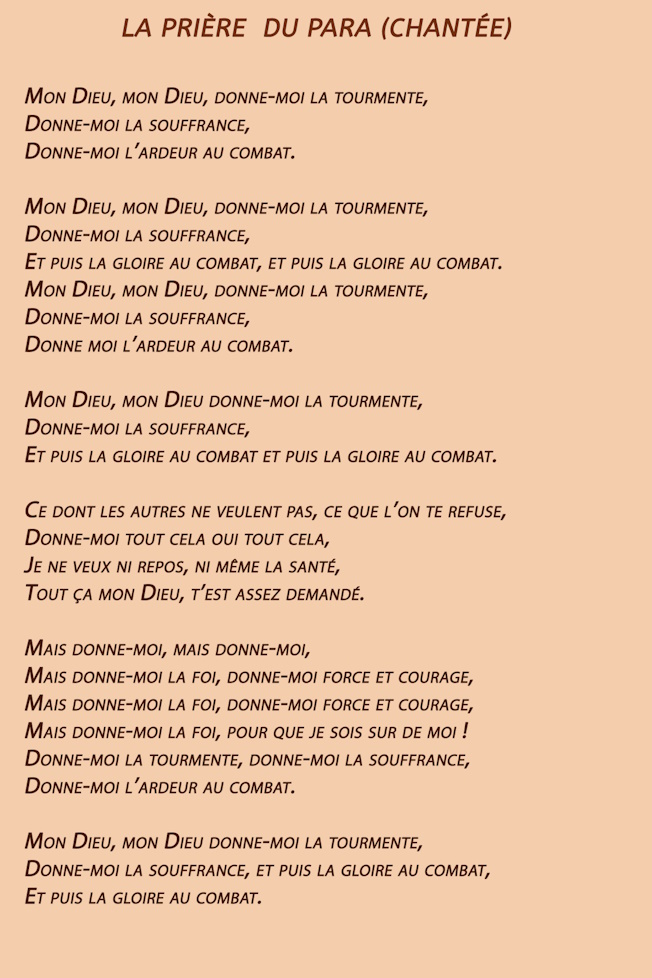 LA PRIÈRE DU PARA (CHANTÉE)

Mon Dieu, mon Dieu, donne-moi la tourmente,
Donne-moi la souffrance,
Donne-moi l'ardeur au combat.

Mon Dieu, mon Dieu, donne-moi la tourmente,
Donne-moi la souffrance,
Et puis la gloire au combat, et puis la gloire au combat.
Mon Dieu, mon Dieu, donne-moi la tourmente,
Donne-moi la souffrance,
Donne moi l'ardeur au combat.

Mon Dieu, mon Dieu donne-moi la tourmente,
Donne-moi la souffrance,
Et puis la gloire au combat et puis la gloire au combat.

Ce dont les autres ne veulent pas, ce que l'on te refuse,
Donne-moi tout cela oui tout cela,
Je ne veux ni repos, ni même la santé,
Tout ça mon Dieu, t'est assez demandé.

Mais donne-moi, mais donne-moi,
Mais donne-moi la foi, donne-moi force et courage,
Mais donne-moi la foi, donne-moi force et courage,
Mais donne-moi la foi, pour que je sois sur de moi !
Donne-moi la tourmente, donne-moi la souffrance,
Donne-moi l'ardeur au combat.

Mon Dieu, mon Dieu donne-moi la tourmente,
Donne-moi la souffrance, et puis la gloire au combat,
Et puis la gloire au combat.